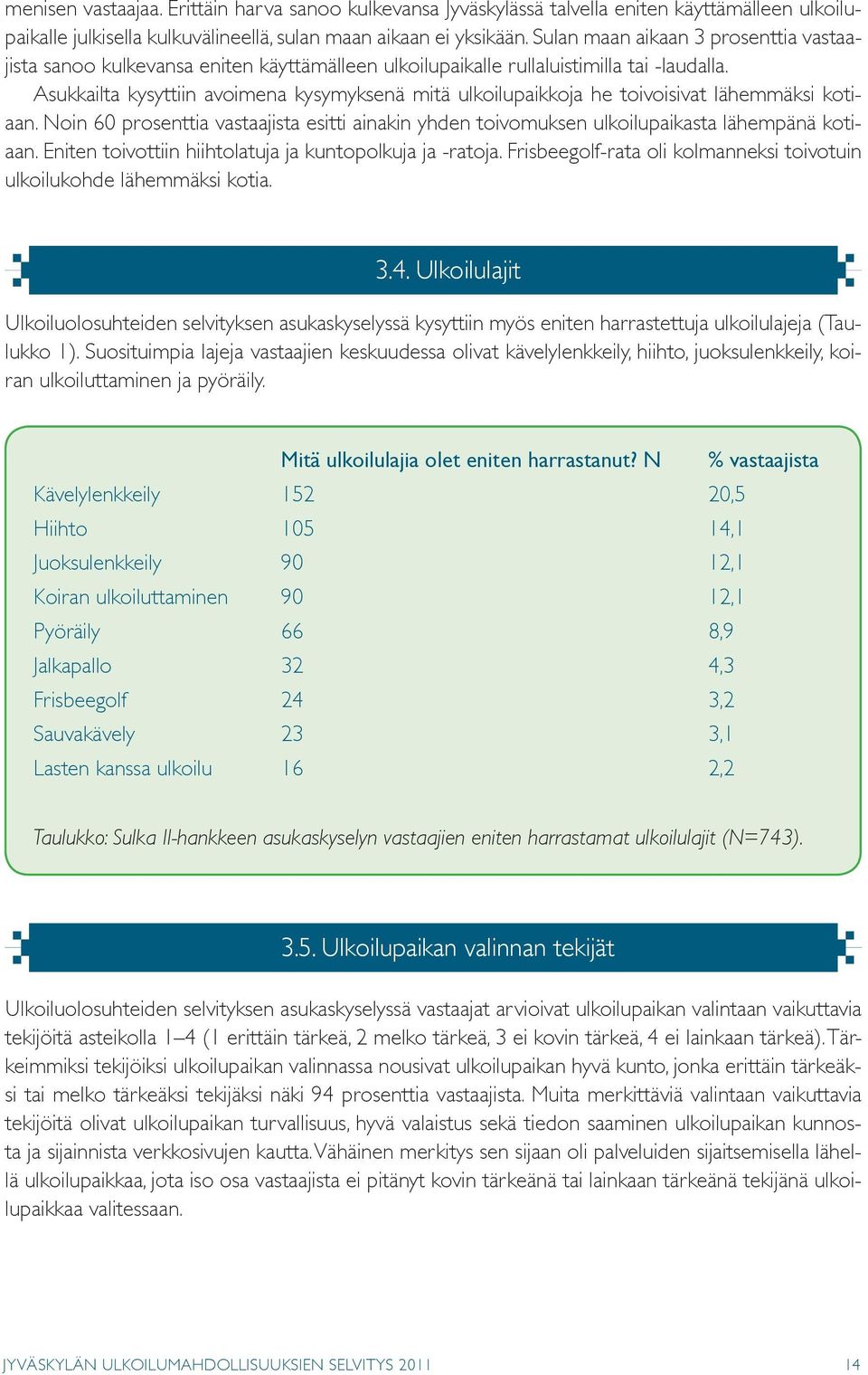 menisen vastaajaa. Erittäin harva sanoo kulkevansa Jyväskylässä talvella eniten käyttämälleen ulkoilupaikalle julkisella kulkuvälineellä, sulan maan aikaan ei yksikään. Sulan maan aikaan 3 prosenttia vastaajista sanoo kulkevansa eniten käyttämälleen ulkoilupaikalle rullaluistimilla tai -laudalla.

Asukkailta kysyttiin avoimena kysymyksenä mitä ulkoilupaikkoja he toivoisivat lähemmäksi kotiaan. Noin 60 prosenttia vastaajista esitti ainakin yhden toivomuksen ulkoilupaikasta lähempänä kotiaan. Eniten toivottiin hiihtolatuja ja kuntopolkuja ja -ratoja. Frisbeegolf-rata oli kolmanneksi toivotuin ulkoilukohde lähemmäksi kotia.

3.4. Ulkoilulajit

Ulkoiluolosuhteiden selvityksen asukaskyselyssä kysyttiin myös eniten harrastettuja ulkoilulajeja (Taulukko 1). Suosituimpia lajeja vastaajien keskuudessa olivat kävelylenkkeily, hiihto, juoksulenkkeily, koiran ulkoiluttaminen ja pyöräily.

| | Mitä ulkoilulajia olet eniten harrastanut? N | % vastaajista |
|---|---|---|
| Kävelylenkkeily | 152 | 20,5 |
| Hiihto | 105 | 14,1 |
| Juoksulenkkeily | 90 | 12,1 |
| Koiran ulkoiluttaminen | 90 | 12,1 |
| Pyöräily | 66 | 8,9 |
| Jalkapallo | 32 | 4,3 |
| Frisbeegolf | 24 | 3,2 |
| Sauvakävely | 23 | 3,1 |
| Lasten kanssa ulkoilu | 16 | 2,2 |

Taulukko: Sulka II-hankkeen asukaskyselyn vastaajien eniten harrastamat ulkoilulajit (N=743).

3.5. Ulkoilupaikan valinnan tekijät

Ulkoiluolosuhteiden selvityksen asukaskyselyssä vastaajat arvioivat ulkoilupaikan valintaan vaikuttavia tekijöitä asteikolla 1–4 (1 erittäin tärkeä, 2 melko tärkeä, 3 ei kovin tärkeä, 4 ei lainkaan tärkeä). Tärkeimmiksi tekijöiksi ulkoilupaikan valinnassa nousivat ulkoilupaikan hyvä kunto, jonka erittäin tärkeäksi tai melko tärkeäksi tekijäksi näki 94 prosenttia vastaajista. Muita merkittäviä valintaan vaikuttavia tekijöitä olivat ulkoilupaikan turvallisuus, hyvä valaistus sekä tiedon saaminen ulkoilupaikan kunnosta ja sijainnista verkkosivujen kautta. Vähäinen merkitys sen sijaan oli palveluiden sijaitsemisella lähellä ulkoilupaikkaa, jota iso osa vastaajista ei pitänyt kovin tärkeänä tai lainkaan tärkeänä tekijänä ulkoilupaikkaa valitessaan.

JYVÄSKYLÄN ULKOILUMAHDOLLISUUKSIEN SELVITYS 2011 14